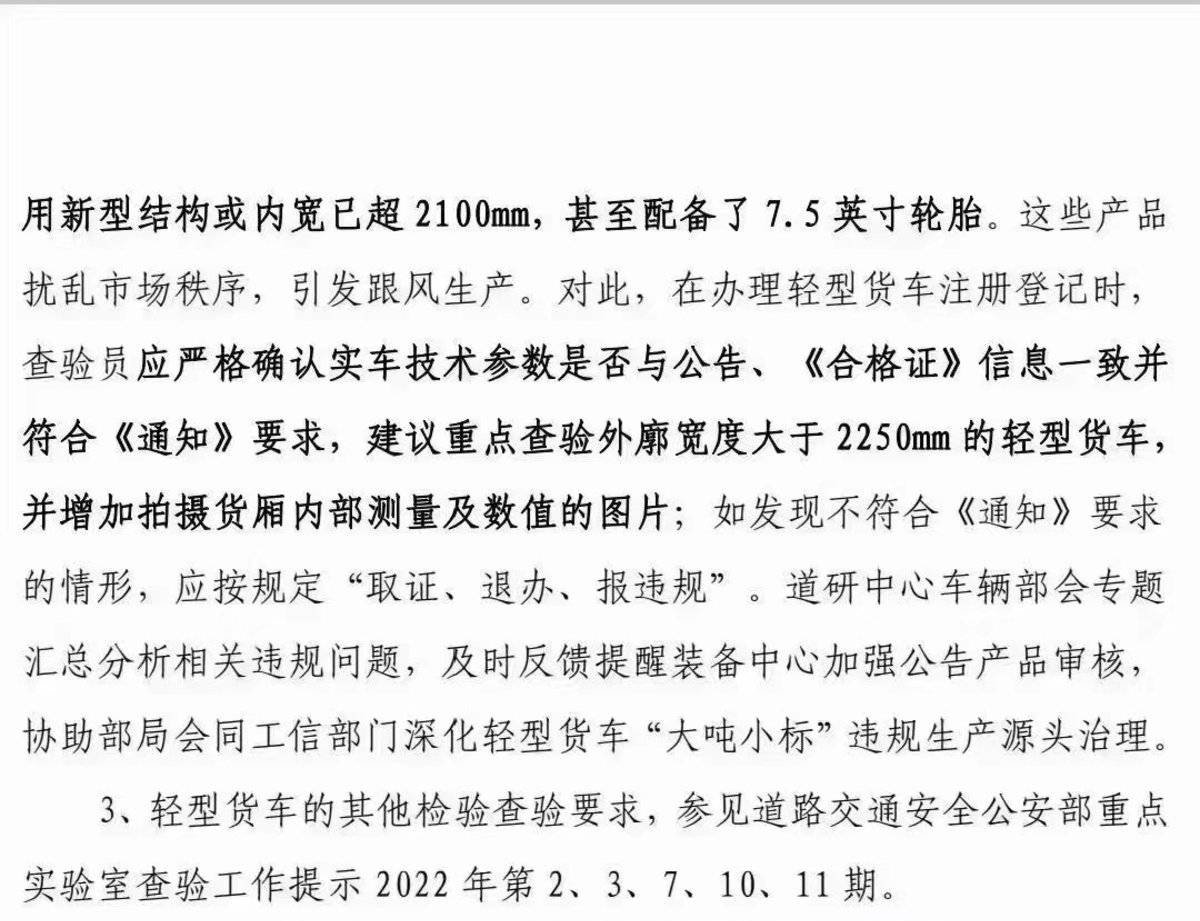 用新型结构或内宽已超 2100mm，甚至配备了 7.5 英寸轮胎。这些产品扰乱市场秩序，引发跟风生产。对此，在办理轻型货车注册登记时，查验员应严格确认实车技术参数是否与公告、《合格证》信息一致并符合《通知》要求，建议重点查验外廓宽度大于 2250mm 的轻型货车，并增加拍摄货厢内部测量及数值的图片；如发现不符合《通知》要求的情形，应按规定“取证、退办、报违规”。道研中心车辆部会专题汇总分析相关违规问题，及时反馈提醒装备中心加强公告产品审核，协助部局会同工信部门深化轻型货车“大吨小标”违规生产源头治理。

3、轻型货车的其他检验查验要求，参见道路交通安全公安部重点实验室查验工作提示 2022 年第 2、3、7、10、11 期。